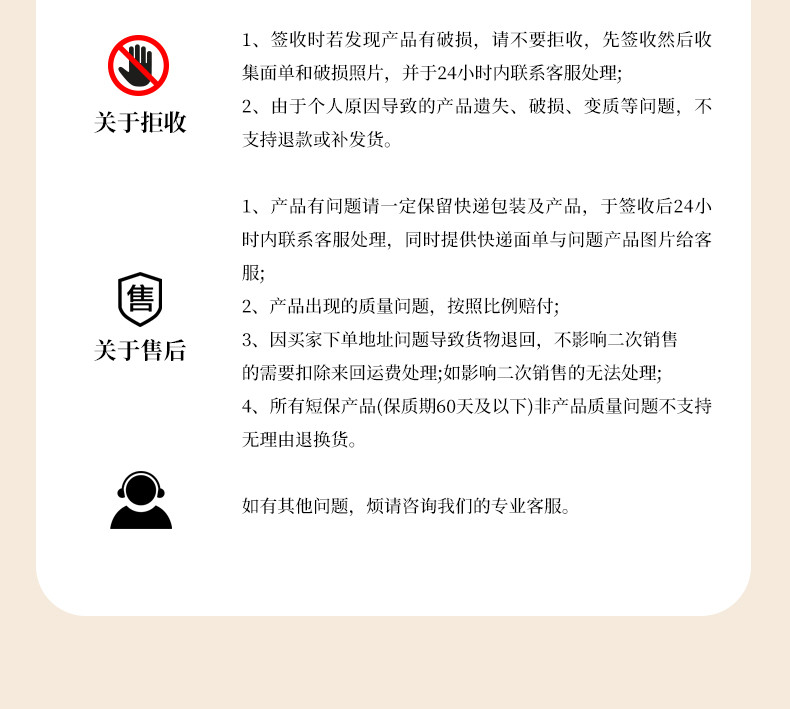 关于拒收

1、签收时若发现产品有破损，请不要拒收，先签收然后收集面单和破损照片，并于24小时内联系客服处理;
2、由于个人原因导致的产品遗失、破损、变质等问题，不支持退款或补发货。

售

关于售后

1、产品有问题请一定保留快递包装及产品，于签收后24小时内联系客服处理，同时提供快递面单与问题产品图片给客服;
2、产品出现的质量问题，按照比例赔付;
3、因买家下单地址问题导致货物退回，不影响二次销售的需要扣除来回运费处理;如影响二次销售的无法处理;
4、所有短保产品(保质期60天及以下)非产品质量问题不支持无理由退换货。

如有其他问题，烦请咨询我们的专业客服。